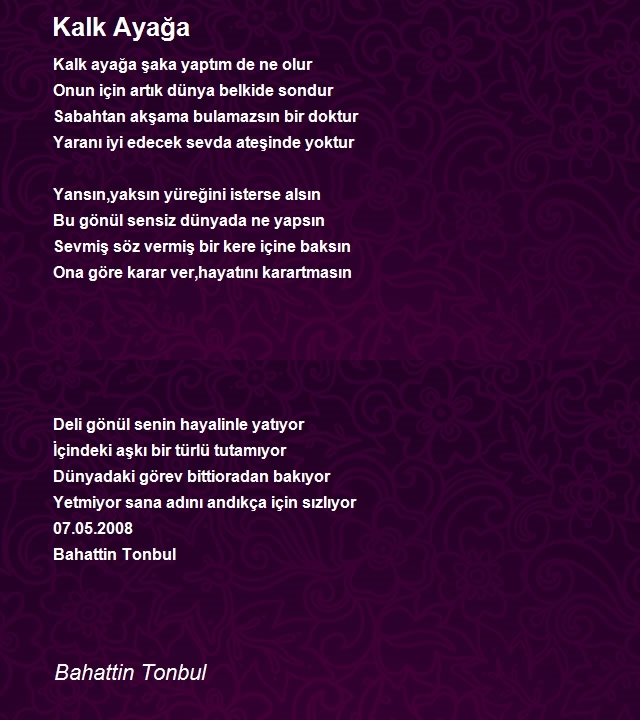 Kalk Ayağa

Kalk ayağa şaka yaptım de ne olur
Onun için artık dünya belkide sondur
Sabahtan akşama bulamazsın bir doktur
Yaranı iyi edecek sevda ateşinde yoktur

Yansın,yaksın yüreğini isterse alsın
Bu gönül sensiz dünyada ne yapsın
Sevmiş söz vermiş bir kere içine baksın
Ona göre karar ver,hayatını karartmasın

Deli gönül senin hayalinle yatıyor
İçindeki aşkı bir türlü tutamıyor
Dünyadaki görev bittioradan bakıyor
Yetmiyor sana adını andıkça için sızlıyor
07.05.2008
Bahattin Tonbul

Bahattin Tonbul